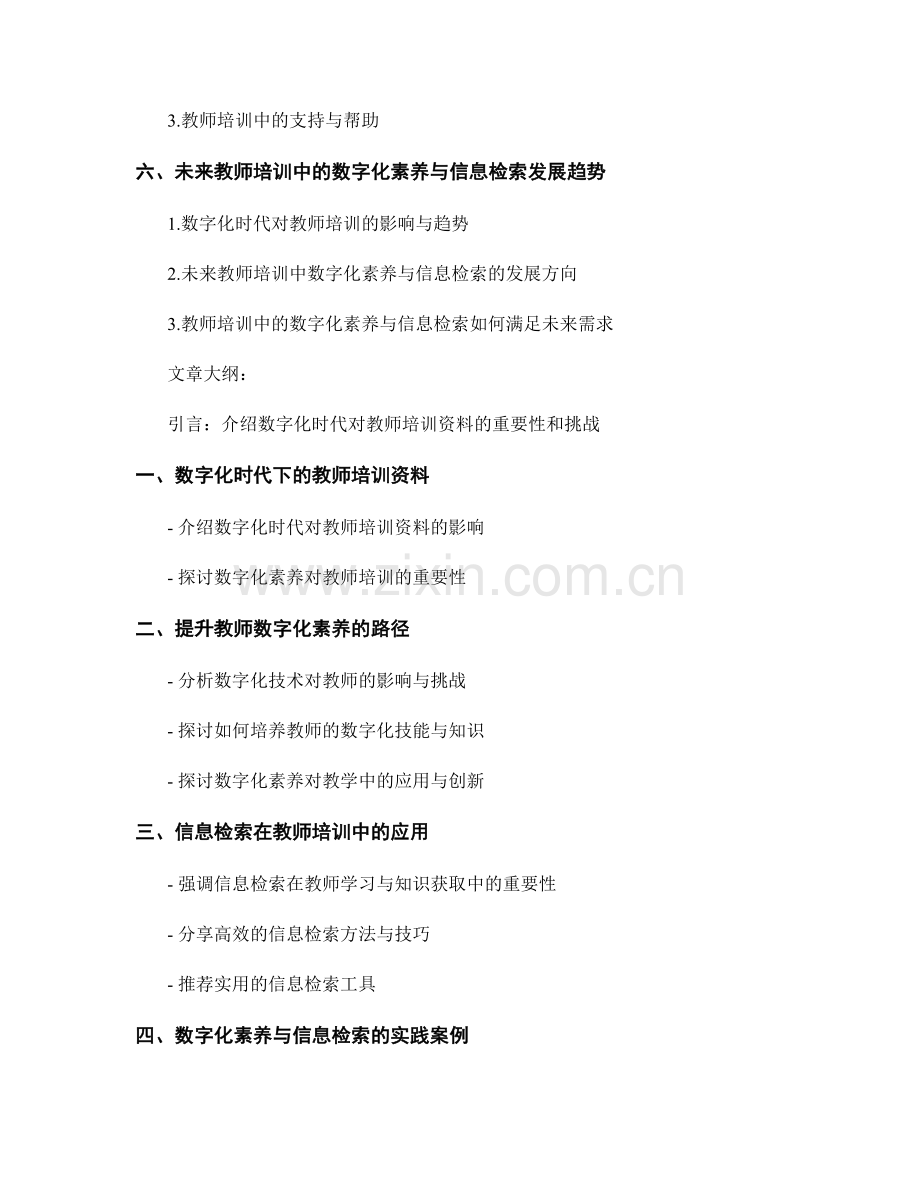 3.教师培训中的支持与帮助

六、未来教师培训中的数字化素养与信息检索发展趋势

1.数字化时代对教师培训的影响与趋势

2.未来教师培训中数字化素养与信息检索的发展方向

3.教师培训中的数字化素养与信息检索如何满足未来需求

文章大纲：

引言：介绍数字化时代对教师培训资料的重要性和挑战

一、数字化时代下的教师培训资料

- 介绍数字化时代对教师培训资料的影响

- 探讨数字化素养对教师培训的重要性

www.zixin.com.cn

二、提升教师数字化素养的路径

- 分析数字化技术对教师的影响与挑战

- 探讨如何培养教师的数字化技能与知识

- 探讨数字化素养对教学中的应用与创新

三、信息检索在教师培训中的应用

- 强调信息检索在教师学习与知识获取中的重要性

- 分享高效的信息检索方法与技巧

- 推荐实用的信息检索工具

四、数字化素养与信息检索的实践案例